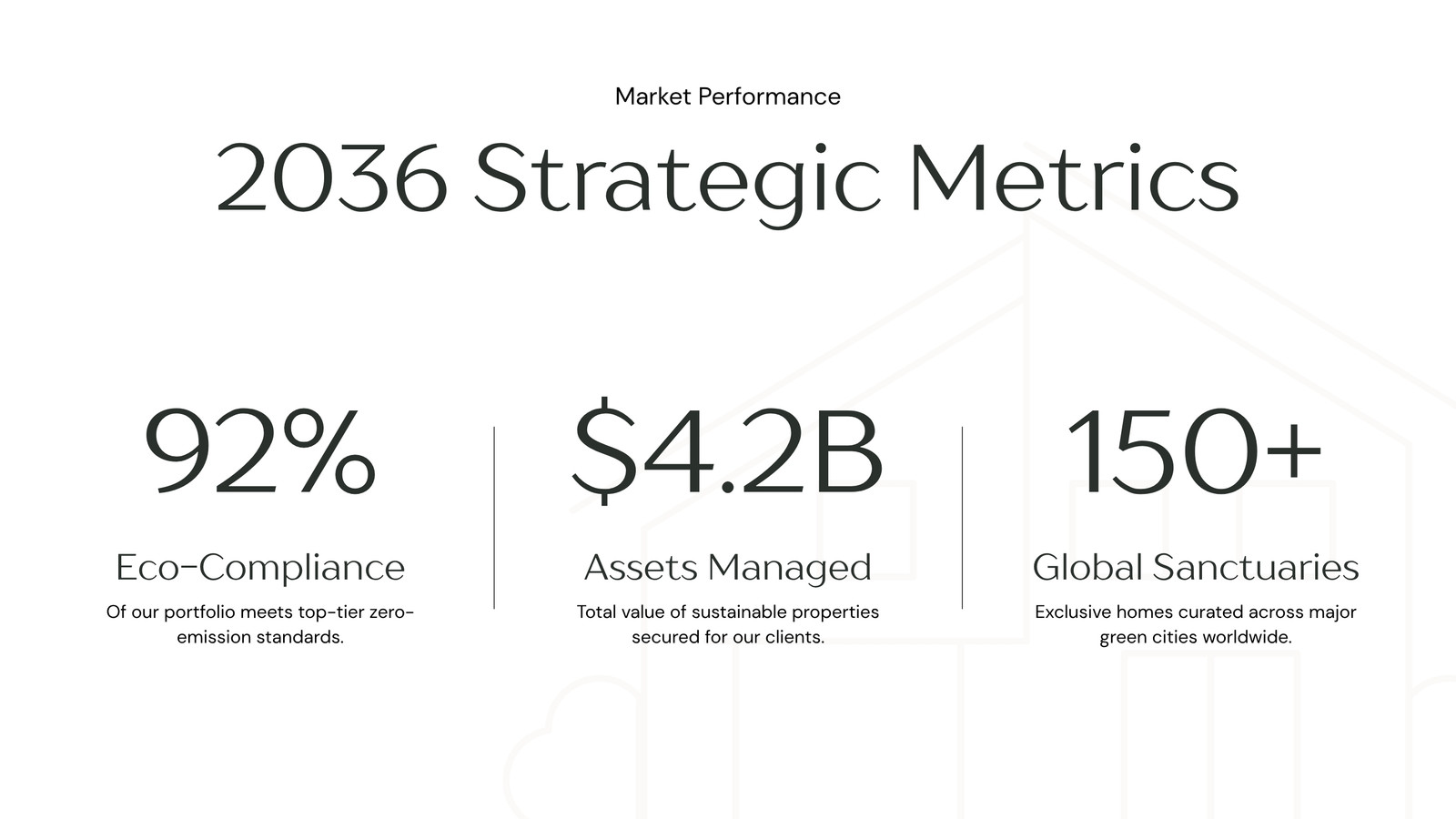 Market Performance

2036 Strategic Metrics

92%

Eco-Compliance

Of our portfolio meets top-tier zero-emission standards.

$4.2B

Assets Managed

Total value of sustainable properties secured for our clients.

150+

Global Sanctuaries

Exclusive homes curated across major green cities worldwide.